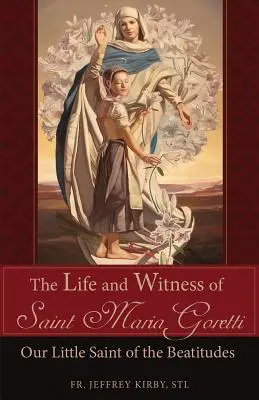 The Life and Witness of
Saint Maria Goretti

Our Little Saint of the Beatitudes

FR. JEFFREY KIRBY, STL